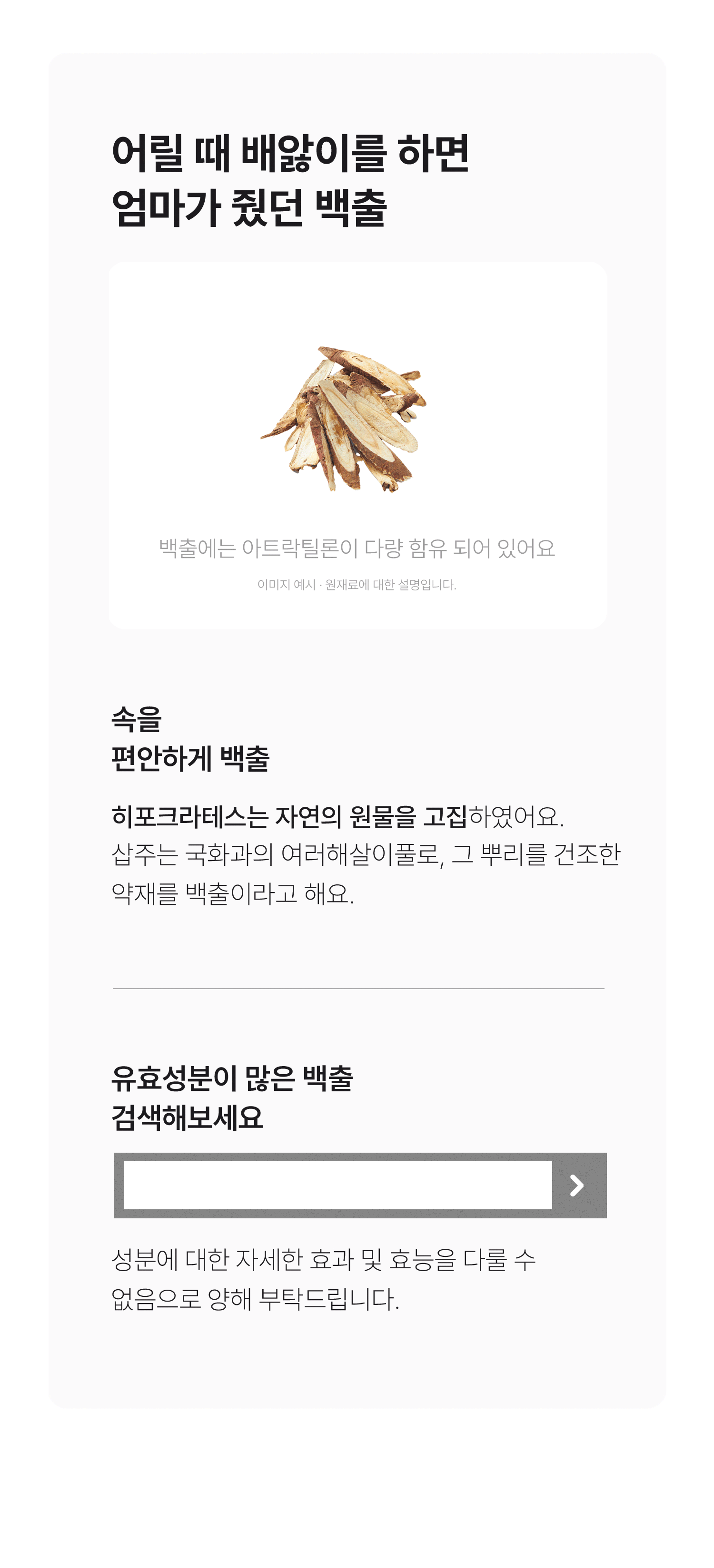 어릴 때 배앓이를 하면
엄마가 줬던 백출

백출에는 아트락틸론이 다량 함유 되어 있어요

이미지 예시 · 원재료에 대한 설명입니다.

속을
편안하게 백출

히포크라테스는 자연의 원물을 고집하였어요. 삽주는 국화과의 여러해살이풀로, 그 뿌리를 건조한 약재를 백출이라고 해요.

유효성분이 많은 백출
검색해보세요

성분에 대한 자세한 효과 및 효능을 다룰 수 없음으로 양해 부탁드립니다.